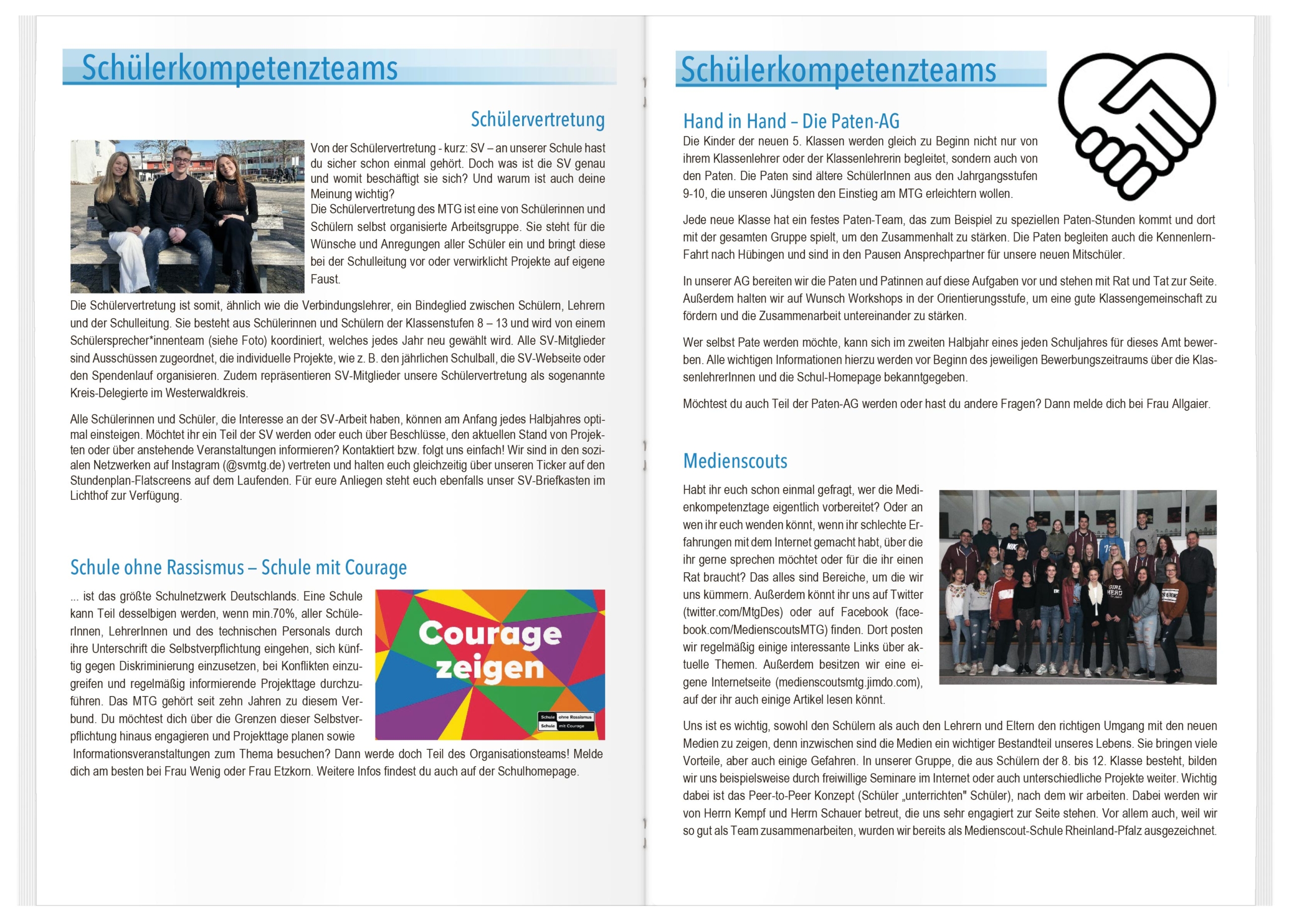 Schülerkompetenzteams

Schülervertretung

Von der Schülervertretung - kurz: SV – an unserer Schule hast du sicher schon einmal gehört. Doch was ist die SV genau und womit beschäftigt sie sich? Und warum ist auch deine Meinung wichtig?
Die Schülervertretung des MTG ist eine von Schülerinnen und Schülern selbst organisierte Arbeitsgruppe. Sie steht für die Wünsche und Anregungen aller Schüler ein und bringt diese bei der Schulleitung vor oder verwirklicht Projekte auf eigene Faust.

Die Schülervertretung ist somit, ähnlich wie die Verbindungslehrer, ein Bindeglied zwischen Schülern, Lehrern und der Schulleitung. Sie besteht aus Schülerinnen und Schülern der Klassenstufen 8 – 13 und wird von einem Schülersprecher*innenteam (siehe Foto) koordiniert, welches jedes Jahr neu gewählt wird. Alle SV-Mitglieder sind Ausschüssen zugeordnet, die individuelle Projekte, wie z. B. den jährlichen Schulball, die SV-Webseite oder den Spendenlauf organisieren. Zudem repräsentieren SV-Mitglieder unsere Schülervertretung als sogenannte Kreis-Delegierte im Westerwaldkreis.

Alle Schülerinnen und Schüler, die Interesse an der SV-Arbeit haben, können am Anfang jedes Halbjahres optimal einsteigen. Möchtet ihr ein Teil der SV werden oder euch über Beschlüsse, den aktuellen Stand von Projekten oder über anstehende Veranstaltungen informieren? Kontaktiert bzw. folgt uns einfach! Wir sind in den sozialen Netzwerken auf Instagram (@svmtg.de) vertreten und halten euch gleichzeitig über unseren Ticker auf den Stundenplan-Flatscreens auf dem Laufenden. Für eure Anliegen steht euch ebenfalls unser SV-Briefkasten im Lichthof zur Verfügung.

Schule ohne Rassismus – Schule mit Courage

... ist das größte Schulnetzwerk Deutschlands. Eine Schule kann Teil desselbigen werden, wenn min.70%, aller SchülerInnen, LehrerInnen und des technischen Personals durch ihre Unterschrift die Selbstverpflichtung eingehen, sich künftig gegen Diskriminierung einzusetzen, bei Konflikten einzugreifen und regelmäßig informierende Projekttage durchzuführen. Das MTG gehört seit zehn Jahren zu diesem Verbund. Du möchtest dich über die Grenzen dieser Selbstverpflichtung hinaus engagieren und Projekttage planen sowie Informationsveranstaltungen zum Thema besuchen? Dann werde doch Teil des Organisationsteams! Melde dich am besten bei Frau Wenig oder Frau Etzkorn. Weitere Infos findest du auch auf der Schulhomepage.

Courage zeigen

Schule ohne Rassismus
Schule mit Courage

Schülerkompetenzteams

Hand in Hand – Die Paten-AG

Die Kinder der neuen 5. Klassen werden gleich zu Beginn nicht nur von ihrem Klassenlehrer oder der Klassenlehrerin begleitet, sondern auch von den Paten. Die Paten sind ältere SchülerInnen aus den Jahrgangsstufen 9-10, die unseren Jüngsten den Einstieg am MTG erleichtern wollen.

Jede neue Klasse hat ein festes Paten-Team, das zum Beispiel zu speziellen Paten-Stunden kommt und dort mit der gesamten Gruppe spielt, um den Zusammenhalt zu stärken. Die Paten begleiten auch die Kennenlern-Fahrt nach Hübingen und sind in den Pausen Ansprechpartner für unsere neuen Mitschüler.

In unserer AG bereiten wir die Paten und Patinnen auf diese Aufgaben vor und stehen mit Rat und Tat zur Seite. Außerdem halten wir auf Wunsch Workshops in der Orientierungsstufe, um eine gute Klassengemeinschaft zu fördern und die Zusammenarbeit untereinander zu stärken.

Wer selbst Pate werden möchte, kann sich im zweiten Halbjahr eines jeden Schuljahres für dieses Amt bewerben. Alle wichtigen Informationen hierzu werden vor Beginn des jeweiligen Bewerbungszeitraums über die KlassenlehrerInnen und die Schul-Homepage bekanntgegeben.

Möchtest du auch Teil der Paten-AG werden oder hast du andere Fragen? Dann melde dich bei Frau Allgaier.

Medienscouts

Habt ihr euch schon einmal gefragt, wer die Medienkompetenztage eigentlich vorbereitet? Oder an wen ihr euch wenden könnt, wenn ihr schlechte Erfahrungen mit dem Internet gemacht habt, über die ihr gerne sprechen möchtet oder für die ihr einen Rat braucht? Das alles sind Bereiche, um die wir uns kümmern. Außerdem könnt ihr uns auf Twitter (twitter.com/MtgDes) oder auf Facebook (facebook.com/MedienscoutsMTG) finden. Dort posten wir regelmäßig einige interessante Links über aktuelle Themen. Außerdem besitzen wir eine eigene Internetseite (medienscoutsmtg.jimdo.com), auf der ihr auch einige Artikel lesen könnt.

Uns ist es wichtig, sowohl den Schülern als auch den Lehrern und Eltern den richtigen Umgang mit den neuen Medien zu zeigen, denn inzwischen sind die Medien ein wichtiger Bestandteil unseres Lebens. Sie bringen viele Vorteile, aber auch einige Gefahren. In unserer Gruppe, die aus Schülern der 8. bis 12. Klasse besteht, bilden wir uns beispielsweise durch freiwillige Seminare im Internet oder auch unterschiedliche Projekte weiter. Wichtig dabei ist das Peer-to-Peer Konzept (Schüler „unterrichten" Schüler), nach dem wir arbeiten. Dabei werden wir von Herrn Kempf und Herrn Schauer betreut, die uns sehr engagiert zur Seite stehen. Vor allem auch, weil wir so gut als Team zusammenarbeiten, wurden wir bereits als Medienscout-Schule Rheinland-Pfalz ausgezeichnet.